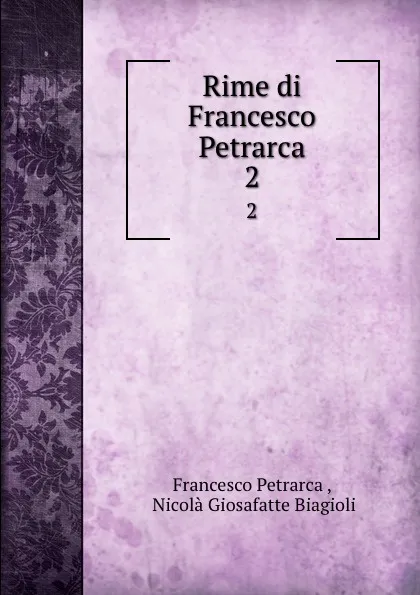 Rime di Francesco Petrarca 2

2

Francesco Petrarca ,
Nicolà Giosafatte Biagioli